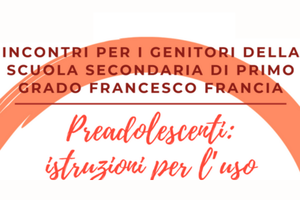 INCONTRI PER I GENITORI DELLA SCUOLA SECONDARIA DI PRIMO GRADO FRANCESCO FRANCIA

Preadolescenti: istruzioni per l'uso